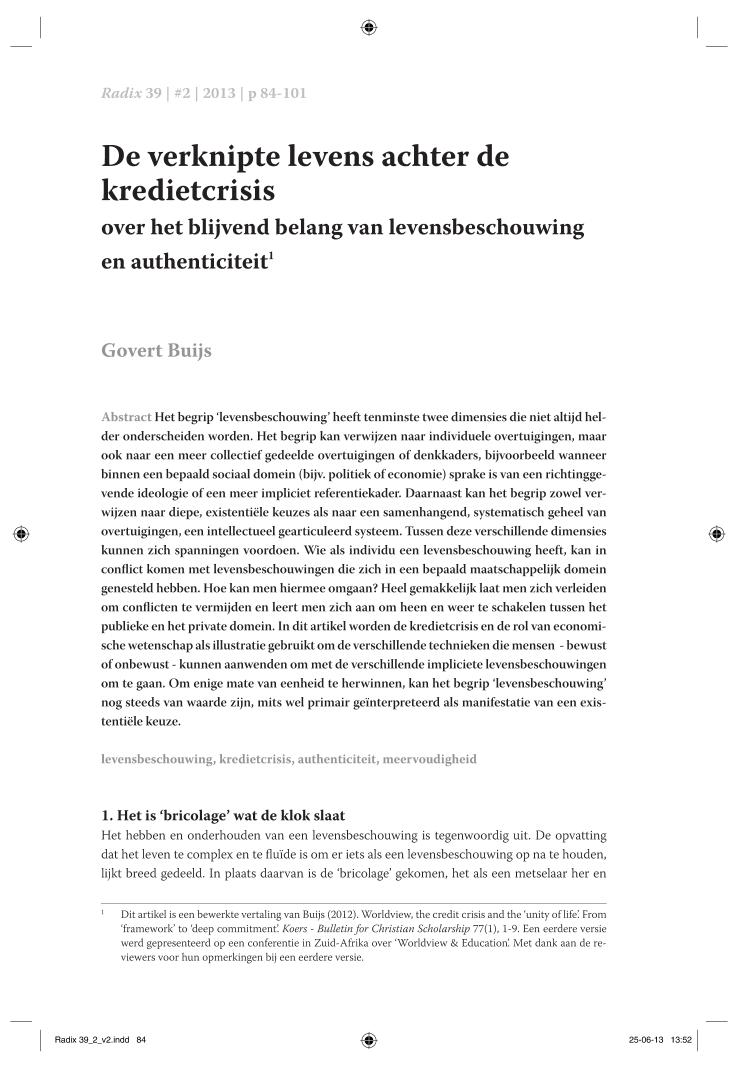 Radix 39 | #2 | 2013 | p 84-101

De verknipte levens achter de kredietcrisis
over het blijvend belang van levensbeschouwing en authenticiteit$^1$

Govert Buijs

Abstract Het begrip 'levensbeschouwing' heeft tenminste twee dimensies die niet altijd helder onderscheiden worden. Het begrip kan verwijzen naar individuele overtuigingen, maar ook naar een meer collectief gedeelde overtuigingen of denkkaders, bijvoorbeeld wanneer binnen een bepaald sociaal domein (bijv. politiek of economie) sprake is van een richtinggevende ideologie of een meer impliciet referentiekader. Daarnaast kan het begrip zowel verwijzen naar diepe, existentiële keuzes als naar een samenhangend, systematisch geheel van overtuigingen, een intellectueel gearticuleerd systeem. Tussen deze verschillende dimensies kunnen zich spanningen voordoen. Wie als individu een levensbeschouwing heeft, kan in conflict komen met levensbeschouwingen die zich in een bepaald maatschappelijk domein genesteld hebben. Hoe kan men hiermee omgaan? Heel gemakkelijk laat men zich verleiden om conflicten te vermijden en leert men zich aan om heen en weer te schakelen tussen het publieke en het private domein. In dit artikel worden de kredietcrisis en de rol van economische wetenschap als illustratie gebruikt om de verschillende technieken die mensen - bewust of onbewust - kunnen aanwenden om met de verschillende impliciete levensbeschouwingen om te gaan. Om enige mate van eenheid te herwinnen, kan het begrip 'levensbeschouwing' nog steeds van waarde zijn, mits wel primair geïnterpreteerd als manifestatie van een existentiële keuze.

levensbeschouwing, kredietcrisis, authenticiteit, meervoudigheid

1. Het is 'bricolage' wat de klok slaat
Het hebben en onderhouden van een levensbeschouwing is tegenwoordig uit. De opvatting dat het leven te complex en te fluïde is om er iets als een levensbeschouwing op na te houden, lijkt breed gedeeld. In plaats daarvan is de 'bricolage' gekomen, het als een metselaar her en

$^1$ Dit artikel is een bewerkte vertaling van Buijs (2012). Worldview, the credit crisis and the 'unity of life'. From 'framework' to 'deep commitment'. Koers - Bulletin for Christian Scholarship 77(1), 1-9. Een eerdere versie werd gepresenteerd op een conferentie in Zuid-Afrika over 'Worldview & Education'. Met dank aan de reviewers voor hun opmerkingen bij een eerdere versie.

Radix 39_2_v2.indd 84 25-06-13 13:52